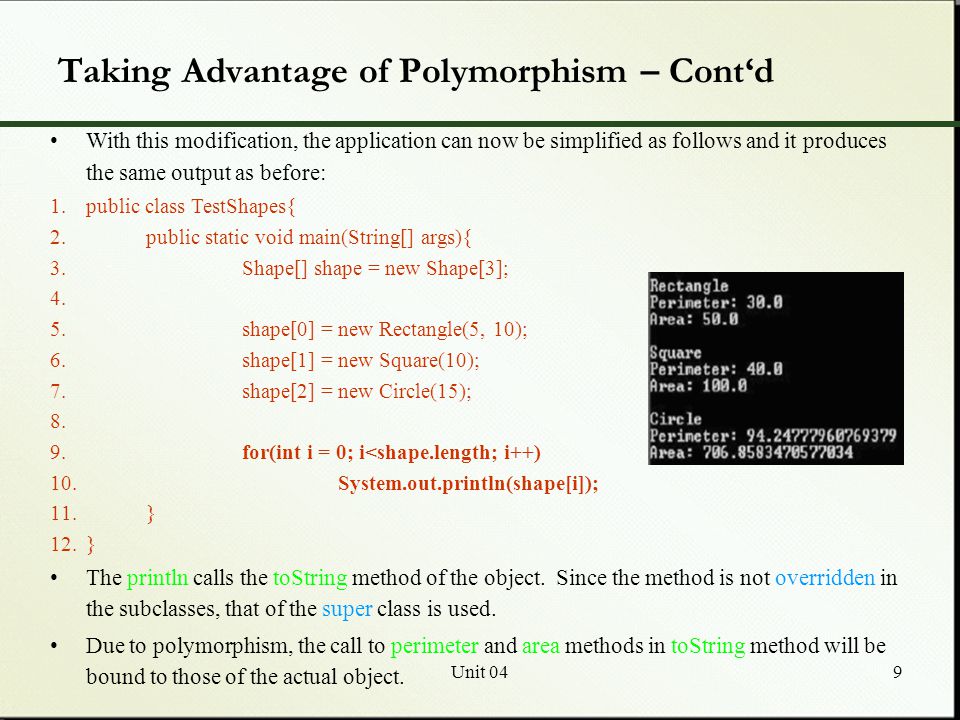 Taking Advantage of Polymorphism – Cont'd

• With this modification, the application can now be simplified as follows and it produces the same output as before:

1. public class TestShapes{
2. public static void main(String[] args){
3. Shape[] shape = new Shape[3];
4.
5. shape[0] = new Rectangle(5, 10);
6. shape[1] = new Square(10);
7. shape[2] = new Circle(15);
8.
9. for(int i = 0; i<shape.length; i++)
10. System.out.println(shape[i]);
11. }
12. }

Rectangle
Perimeter: 30.0
Area: 50.0

Square
Perimeter: 40.0
Area: 100.0

Circle
Perimeter: 94.24777960769379
Area: 706.8583470577034

• The println calls the toString method of the object. Since the method is not overridden in the subclasses, that of the super class is used.

• Due to polymorphism, the call to perimeter and area methods in toString method will be bound to those of the actual object.

Unit 04

9